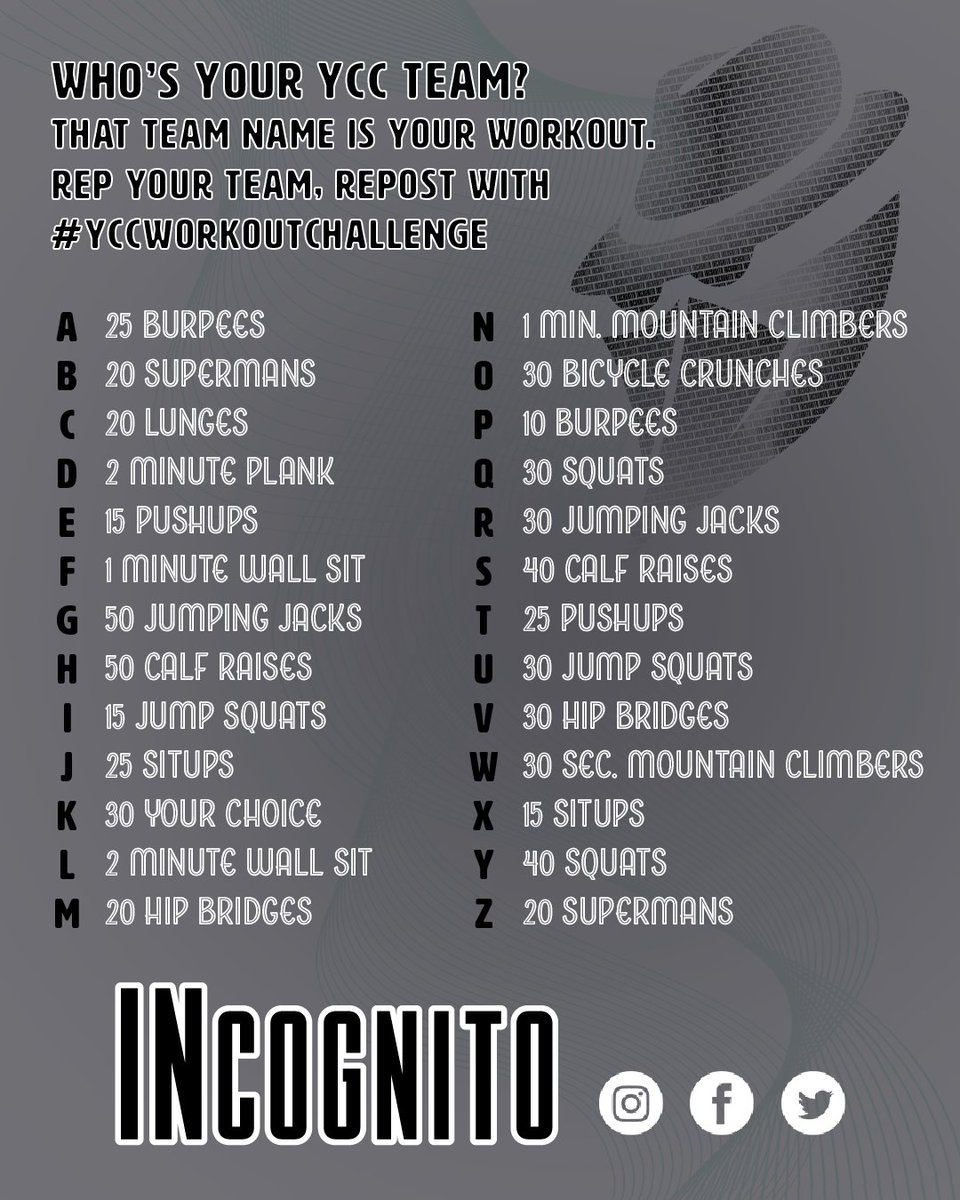 WHO'S YOUR YCC TEAM?
THAT TEAM NAME IS YOUR WORKOUT.
REP YOUR TEAM, REPOST WITH
#YCCWORKOUTCHALLENGE

A 25 BURPEES
B 20 SUPERMANS
C 20 LUNGES
D 2 MINUTE PLANK
E 15 PUSHUPS
F 1 MINUTE WALL SIT
G 50 JUMPING JACKS
H 50 CALF RAISES
I 15 JUMP SQUATS
J 25 SITUPS
K 30 YOUR CHOICE
L 2 MINUTE WALL SIT
M 20 HIP BRIDGES

N 1 MIN. MOUNTAIN CLIMBERS
O 30 BICYCLE CRUNCHES
P 10 BURPEES
Q 30 SQUATS
R 30 JUMPING JACKS
S 40 CALF RAISES
T 25 PUSHUPS
U 30 JUMP SQUATS
V 30 HIP BRIDGES
W 30 SEC. MOUNTAIN CLIMBERS
X 15 SITUPS
Y 40 SQUATS
Z 20 SUPERMANS

INCOGNITO